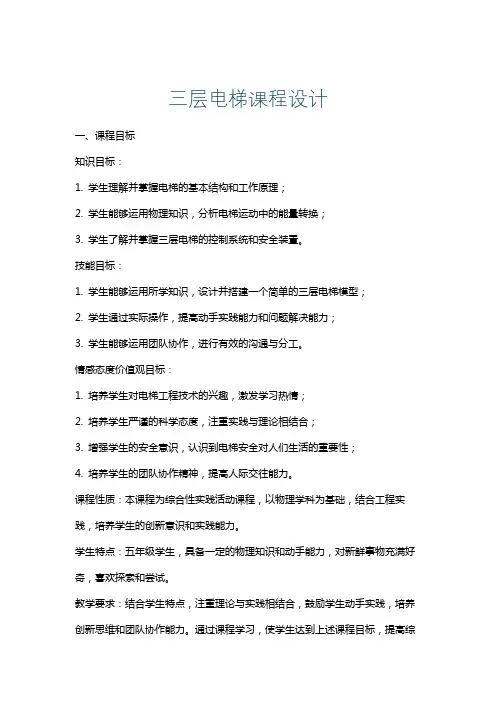 三层电梯课程设计

一、课程目标

知识目标：

1. 学生理解并掌握电梯的基本结构和工作原理；

2. 学生能够运用物理知识，分析电梯运动中的能量转换；

3. 学生了解并掌握三层电梯的控制系统和安全装置。

技能目标：

1. 学生能够运用所学知识，设计并搭建一个简单的三层电梯模型；

2. 学生通过实际操作，提高动手实践能力和问题解决能力；

3. 学生能够运用团队协作，进行有效的沟通与分工。

情感态度价值观目标：

1. 培养学生对电梯工程技术的兴趣，激发学习热情；

2. 培养学生严谨的科学态度，注重实践与理论相结合；

3. 增强学生的安全意识，认识到电梯安全对人们生活的重要性；

4. 培养学生的团队协作精神，提高人际交往能力。

课程性质：本课程为综合性实践活动课程，以物理学科为基础，结合工程实践，培养学生的创新意识和实践能力。

学生特点：五年级学生，具备一定的物理知识和动手能力，对新鲜事物充满好奇，喜欢探索和尝试。

教学要求：结合学生特点，注重理论与实践相结合，鼓励学生动手实践，培养创新思维和团队协作能力。通过课程学习，使学生达到上述课程目标，提高综